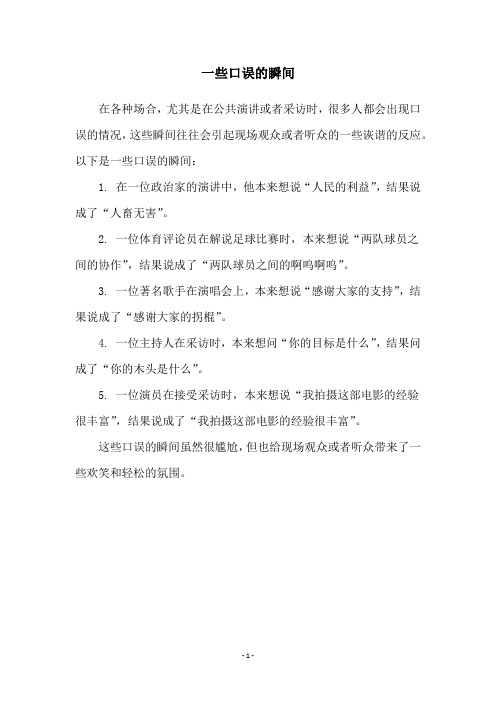 一些口误的瞬间

在各种场合，尤其是在公共演讲或者采访时，很多人都会出现口误的情况，这些瞬间往往会引起现场观众或者听众的一些诙谐的反应。以下是一些口误的瞬间：

1. 在一位政治家的演讲中，他本来想说“人民的利益”，结果说成了“人畜无害”。

2. 一位体育评论员在解说足球比赛时，本来想说“两队球员之间的协作”，结果说成了“两队球员之间的啊呜啊呜”。

3. 一位著名歌手在演唱会上，本来想说“感谢大家的支持”，结果说成了“感谢大家的拐棍”。

4. 一位主持人在采访时，本来想问“你的目标是什么”，结果问成了“你的木头是什么”。

5. 一位演员在接受采访时，本来想说“我拍摄这部电影的经验很丰富”，结果说成了“我拍摄这部电影的经验很丰富”。

这些口误的瞬间虽然很尴尬，但也给现场观众或者听众带来了一些欢笑和轻松的氛围。

- 1 -